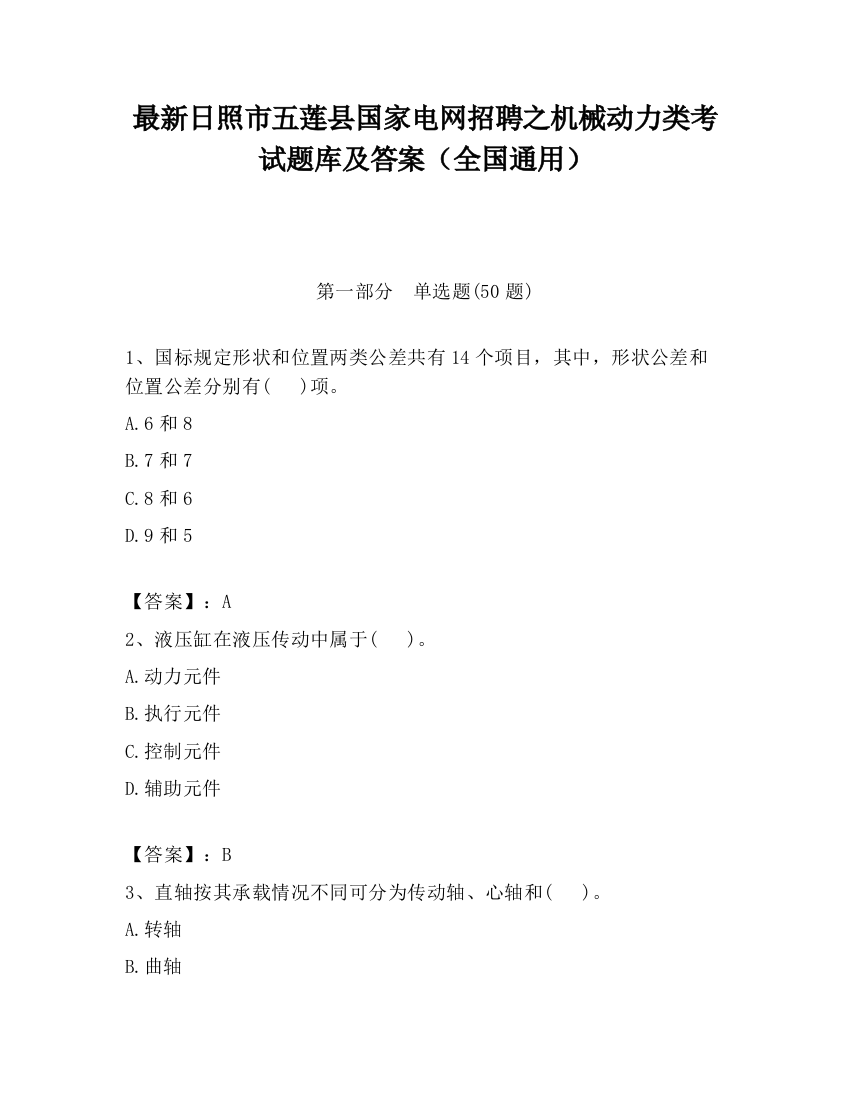 最新日照市五莲县国家电网招聘之机械动力类考试题库及答案（全国通用）

第一部分　单选题(50 题)

1、国标规定形状和位置两类公差共有 14 个项目，其中，形状公差和位置公差分别有(　)项。

A.6 和 8

B.7 和 7

C.8 和 6

D.9 和 5

【答案】：A

2、液压缸在液压传动中属于(　)。

A.动力元件

B.执行元件

C.控制元件

D.辅助元件

【答案】：B

3、直轴按其承载情况不同可分为传动轴、心轴和(　)。

A.转轴

B.曲轴